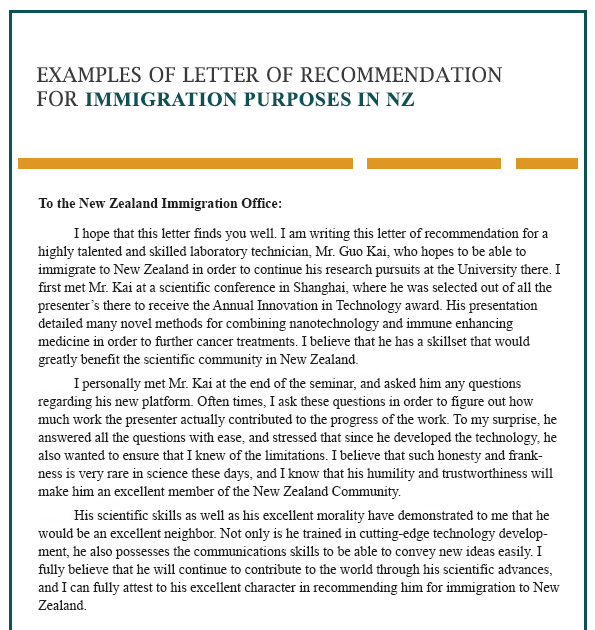 EXAMPLES OF LETTER OF RECOMMENDATION FOR IMMIGRATION PURPOSES IN NZ

To the New Zealand Immigration Office:

I hope that this letter finds you well. I am writing this letter of recommendation for a highly talented and skilled laboratory technician, Mr. Guo Kai, who hopes to be able to immigrate to New Zealand in order to continue his research pursuits at the University there. I first met Mr. Kai at a scientific conference in Shanghai, where he was selected out of all the presenter's there to receive the Annual Innovation in Technology award. His presentation detailed many novel methods for combining nanotechnology and immune enhancing medicine in order to further cancer treatments. I believe that he has a skillset that would greatly benefit the scientific community in New Zealand.

I personally met Mr. Kai at the end of the seminar, and asked him any questions regarding his new platform. Often times, I ask these questions in order to figure out how much work the presenter actually contributed to the progress of the work. To my surprise, he answered all the questions with ease, and stressed that since he developed the technology, he also wanted to ensure that I knew of the limitations. I believe that such honesty and frankness is very rare in science these days, and I know that his humility and trustworthiness will make him an excellent member of the New Zealand Community.

His scientific skills as well as his excellent morality have demonstrated to me that he would be an excellent neighbor. Not only is he trained in cutting-edge technology development, he also possesses the communications skills to be able to convey new ideas easily. I fully believe that he will continue to contribute to the world through his scientific advances, and I can fully attest to his excellent character in recommending him for immigration to New Zealand.